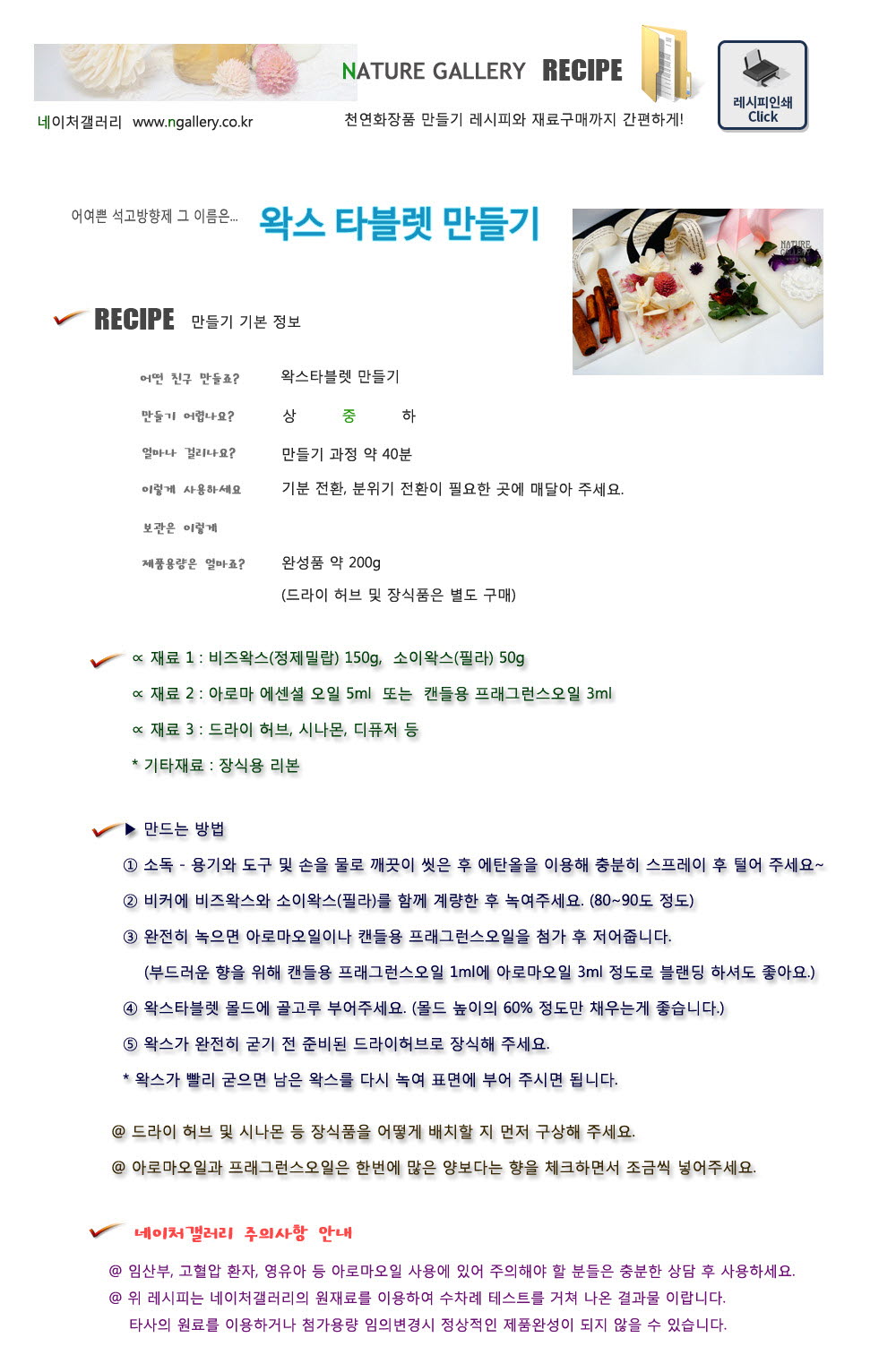 NATURE GALLERY RECIPE

레시피인쇄 Click

네이처갤러리 www.ngallery.co.kr

천연화장품 만들기 레시피와 재료구매까지 간편하게!

어여쁜 석고방향제 그 이름은...

왁스 타블렛 만들기

NATURE GALLERY

RECIPE 만들기 기본 정보

어떤 친구 만들죠? 왁스타블렛 만들기

만들기 어렵나요? 상 중 하

얼마나 걸리나요? 만들기 과정 약 40분

이렇게 사용하세요 기분 전환, 분위기 전환이 필요한 곳에 매달아 주세요.

보관은 이렇게

제품용량은 얼마죠? 완성품 약 200g

(드라이 허브 및 장식품은 별도 구매)

∝ 재료 1 : 비즈왁스(정제밀랍) 150g, 소이왁스(필라) 50g

∝ 재료 2 : 아로마 에센셜 오일 5ml 또는 캔들용 프래그런스오일 3ml

∝ 재료 3 : 드라이 허브, 시나몬, 디퓨저 등

* 기타재료 : 장식용 리본

▶ 만드는 방법

① 소독 - 용기와 도구 및 손을 물로 깨끗이 씻은 후 에탄올을 이용해 충분히 스프레이 후 털어 주세요~

② 비커에 비즈왁스와 소이왁스(필라)를 함께 계량한 후 녹여주세요. (80~90도 정도)

③ 완전히 녹으면 아로마오일이나 캔들용 프래그런스오일을 첨가 후 저어줍니다.

(부드러운 향을 위해 캔들용 프래그런스오일 1ml에 아로마오일 3ml 정도로 블랜딩 하셔도 좋아요.)

④ 왁스타블렛 몰드에 골고루 부어주세요. (몰드 높이의 60% 정도만 채우는게 좋습니다.)

⑤ 왁스가 완전히 굳기 전 준비된 드라이허브로 장식해 주세요.

* 왁스가 빨리 굳으면 남은 왁스를 다시 녹여 표면에 부어 주시면 됩니다.

@ 드라이 허브 및 시나몬 등 장식품을 어떻게 배치할 지 먼저 구상해 주세요.

@ 아로마오일과 프래그런스오일은 한번에 많은 양보다는 향을 체크하면서 조금씩 넣어주세요.

네이처갤러리 주의사항 안내

@ 임산부, 고혈압 환자, 영유아 등 아로마오일 사용에 있어 주의해야 할 분들은 충분한 상담 후 사용하세요.

@ 위 레시피는 네이처갤러리의 원재료를 이용하여 수차례 테스트를 거쳐 나온 결과물 이랍니다.

타사의 원료를 이용하거나 첨가용량 임의변경시 정상적인 제품완성이 되지 않을 수 있습니다.